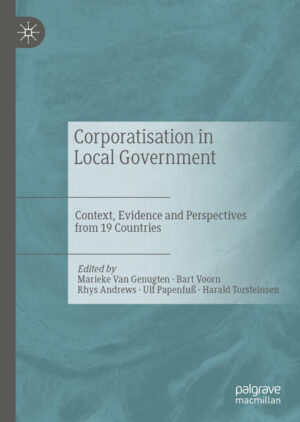 Corporatisation in Local Government

Context, Evidence and Perspectives from 19 Countries

Edited by
Marieke Van Genugten · Bart Voorn
Rhys Andrews · Ulf Papenfuß · Harald Torsteinsen

palgrave
macmillan